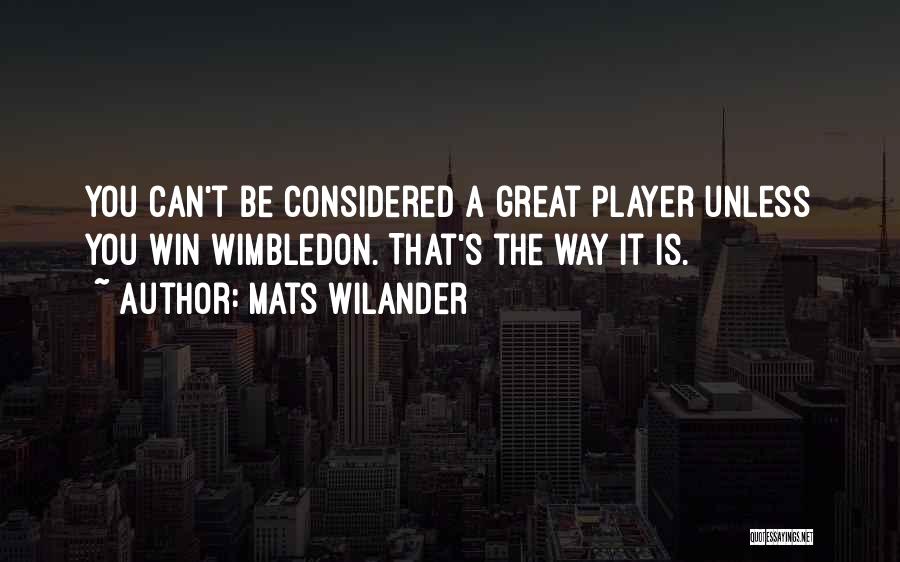 YOU CAN'T BE CONSIDERED A GREAT PLAYER UNLESS YOU WIN WIMBLEDON. THAT'S THE WAY IT IS.

~ AUTHOR: MATS WILANDER

QUOTESSAYINGS.NET